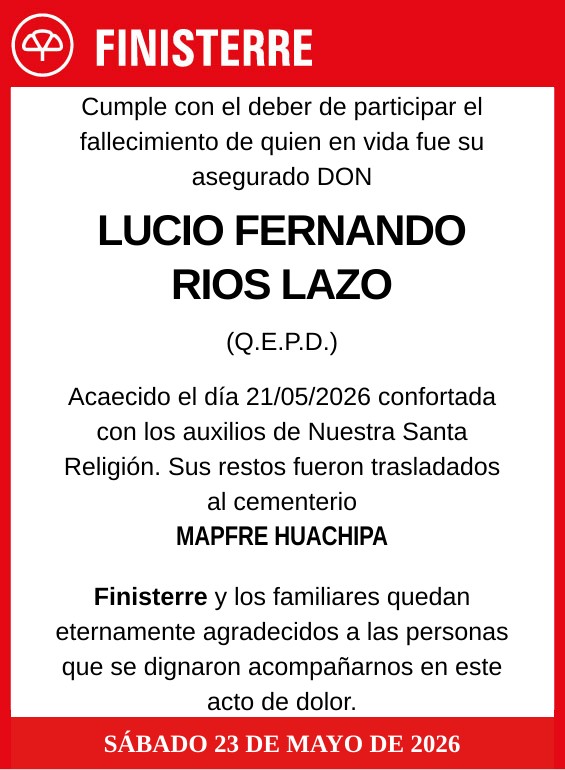 FINISTERRE

Cumple con el deber de participar el fallecimiento de quien en vida fue su asegurado DON

LUCIO FERNANDO RIOS LAZO

(Q.E.P.D.)

Acaecido el día 21/05/2026 confortada con los auxilios de Nuestra Santa Religión. Sus restos fueron trasladados al cementerio
MAPFRE HUACHIPA

Finisterre y los familiares quedan eternamente agradecidos a las personas que se dignaron acompañarnos en este acto de dolor.

SÁBADO 23 DE MAYO DE 2026